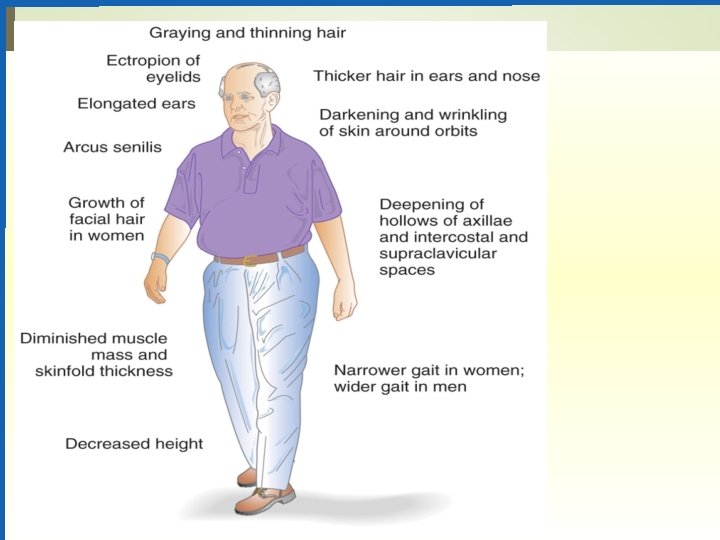 Graying and thinning hair

Ectropion of eyelids

Elongated ears

Arcus senilis

Growth of facial hair in women

Diminished muscle mass and skinfold thickness

Decreased height

Thicker hair in ears and nose

Darkening and wrinkling of skin around orbits

Deepening of hollows of axillae and intercostal and supraclavicular spaces

Narrower gait in women; wider gait in men